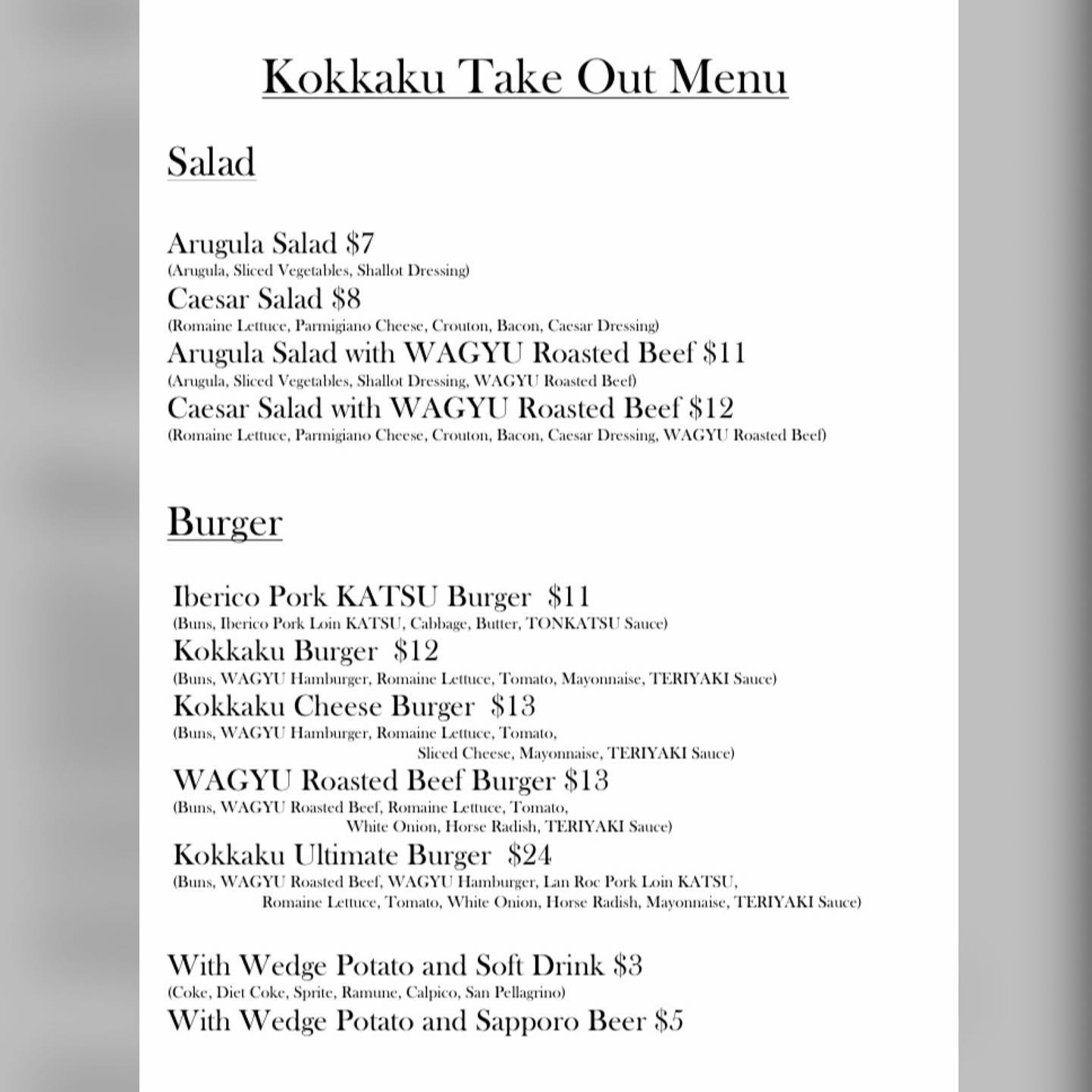 Kokkaku Take Out Menu

Salad

Arugula Salad $7
(Arugula, Sliced Vegetables, Shallot Dressing)
Caesar Salad $8
(Romaine Lettuce, Parmigiano Cheese, Crouton, Bacon, Caesar Dressing)
Arugula Salad with WAGYU Roasted Beef $11
(Arugula, Sliced Vegetables, Shallot Dressing, WAGYU Roasted Beef)
Caesar Salad with WAGYU Roasted Beef $12
(Romaine Lettuce, Parmigiano Cheese, Crouton, Bacon, Caesar Dressing, WAGYU Roasted Beef)

Burger

Iberico Pork KATSU Burger $11
(Buns, Iberico Pork Loin KATSU, Cabbage, Butter, TONKATSU Sauce)
Kokkaku Burger $12
(Buns, WAGYU Hamburger, Romaine Lettuce, Tomato, Mayonnaise, TERIYAKI Sauce)
Kokkaku Cheese Burger $13
(Buns, WAGYU Hamburger, Romaine Lettuce, Tomato, Sliced Cheese, Mayonnaise, TERIYAKI Sauce)
WAGYU Roasted Beef Burger $13
(Buns, WAGYU Roasted Beef, Romaine Lettuce, Tomato, White Onion, Horse Radish, TERIYAKI Sauce)
Kokkaku Ultimate Burger $24
(Buns, WAGYU Roasted Beef, WAGYU Hamburger, Lan Roc Pork Loin KATSU, Romaine Lettuce, Tomato, White Onion, Horse Radish, Mayonnaise, TERIYAKI Sauce)

With Wedge Potato and Soft Drink $3
(Coke, Diet Coke, Sprite, Ramune, Calpico, San Pellagrino)
With Wedge Potato and Sapporo Beer $5